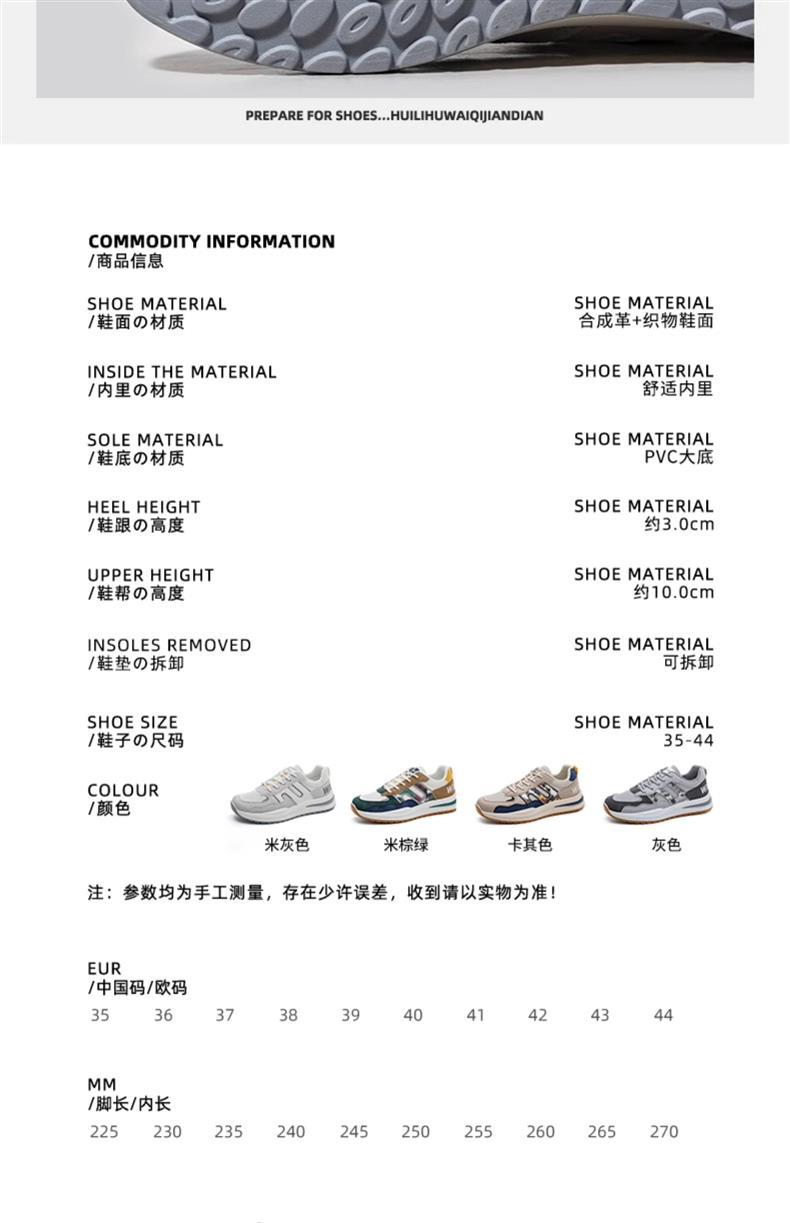 PREPARE FOR SHOES...HUILIHUWAIQIJIANDIAN

COMMODITY INFORMATION
/商品信息

SHOE MATERIAL
/鞋面の材质

SHOE MATERIAL
合成革+织物鞋面

INSIDE THE MATERIAL
/内里の材质

SHOE MATERIAL
舒适内里

SOLE MATERIAL
/鞋底の材质

SHOE MATERIAL
PVC大底

HEEL HEIGHT
/鞋跟の高度

SHOE MATERIAL
约3.0cm

UPPER HEIGHT
/鞋帮の高度

SHOE MATERIAL
约10.0cm

INSOLES REMOVED
/鞋垫の拆卸

SHOE MATERIAL
可拆卸

SHOE SIZE
/鞋子の尺码

SHOE MATERIAL
35-44

COLOUR
/颜色

米灰色 米棕绿 卡其色 灰色

注：参数均为手工测量，存在少许误差，收到请以实物为准！

EUR
/中国码/欧码
35 36 37 38 39 40 41 42 43 44

MM
/脚长/内长
225 230 235 240 245 250 255 260 265 270